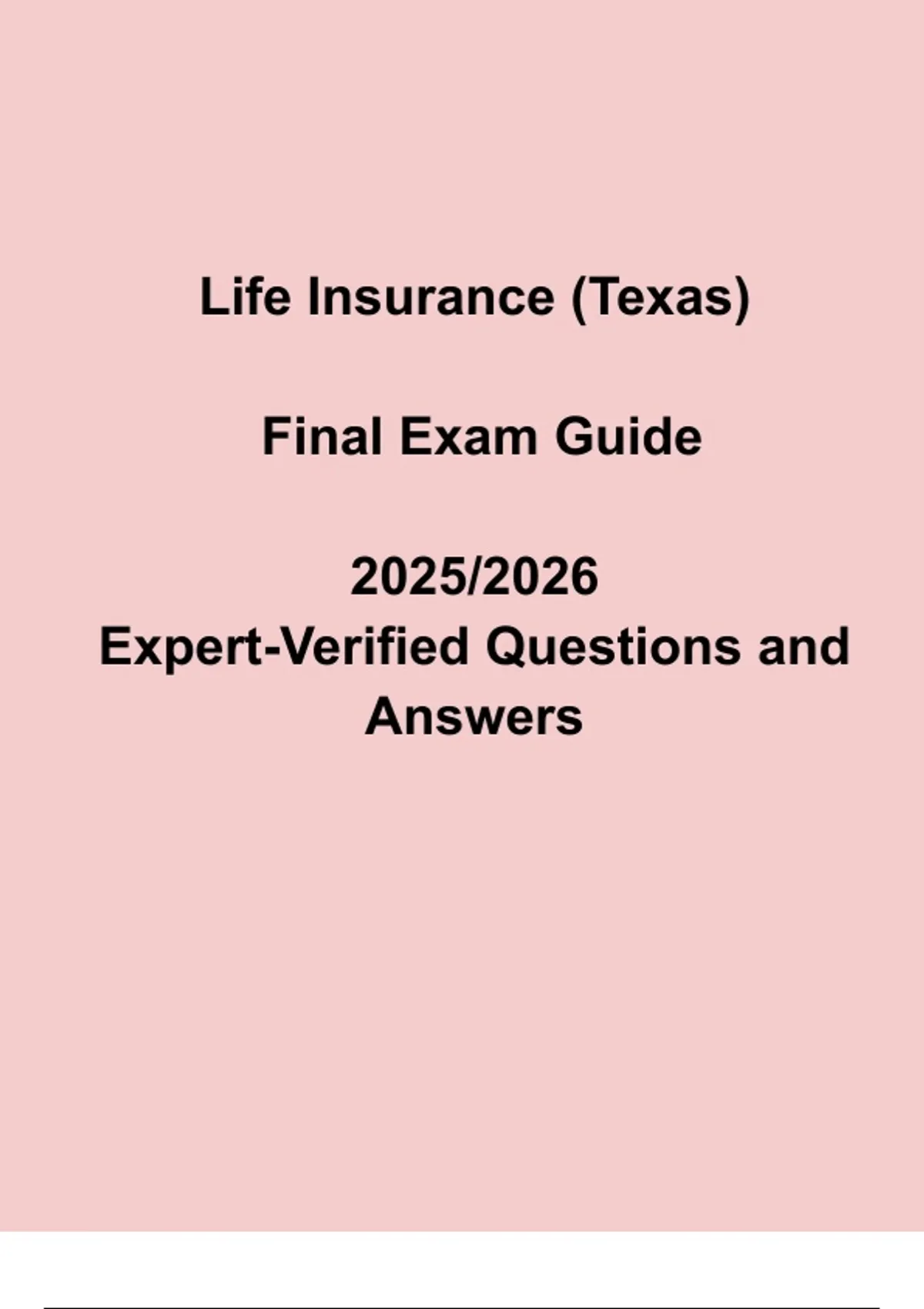 Life Insurance (Texas)

Final Exam Guide

2025/2026

Expert-Verified Questions and Answers